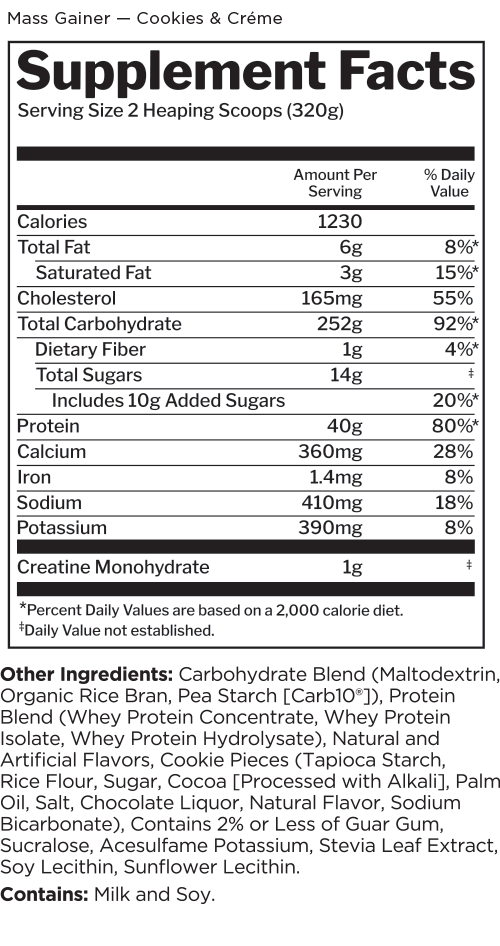 Mass Gainer — Cookies & Créme

Supplement Facts
Serving Size 2 Heaping Scoops (320g)

| | Amount Per Serving | % Daily Value |
|---|---|---|
| Calories | 1230 | |
| Total Fat | 6g | 8%* |
| Saturated Fat | 3g | 15%* |
| Cholesterol | 165mg | 55% |
| Total Carbohydrate | 252g | 92%* |
| Dietary Fiber | 1g | 4%* |
| Total Sugars | 14g | ‡ |
| Includes 10g Added Sugars | | 20%* |
| Protein | 40g | 80%* |
| Calcium | 360mg | 28% |
| Iron | 1.4mg | 8% |
| Sodium | 410mg | 18% |
| Potassium | 390mg | 8% |
| Creatine Monohydrate | 1g | ‡ |

*Percent Daily Values are based on a 2,000 calorie diet.
‡Daily Value not established.

Other Ingredients: Carbohydrate Blend (Maltodextrin, Organic Rice Bran, Pea Starch [Carb10®]), Protein Blend (Whey Protein Concentrate, Whey Protein Isolate, Whey Protein Hydrolysate), Natural and Artificial Flavors, Cookie Pieces (Tapioca Starch, Rice Flour, Sugar, Cocoa [Processed with Alkali], Palm Oil, Salt, Chocolate Liquor, Natural Flavor, Sodium Bicarbonate), Contains 2% or Less of Guar Gum, Sucralose, Acesulfame Potassium, Stevia Leaf Extract, Soy Lecithin, Sunflower Lecithin.

Contains: Milk and Soy.